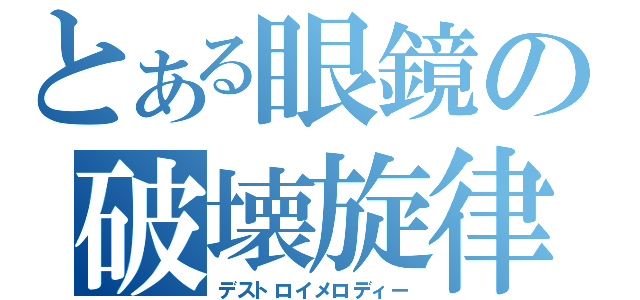 とある眼鏡の
破壊旋律
デストロイメロディー